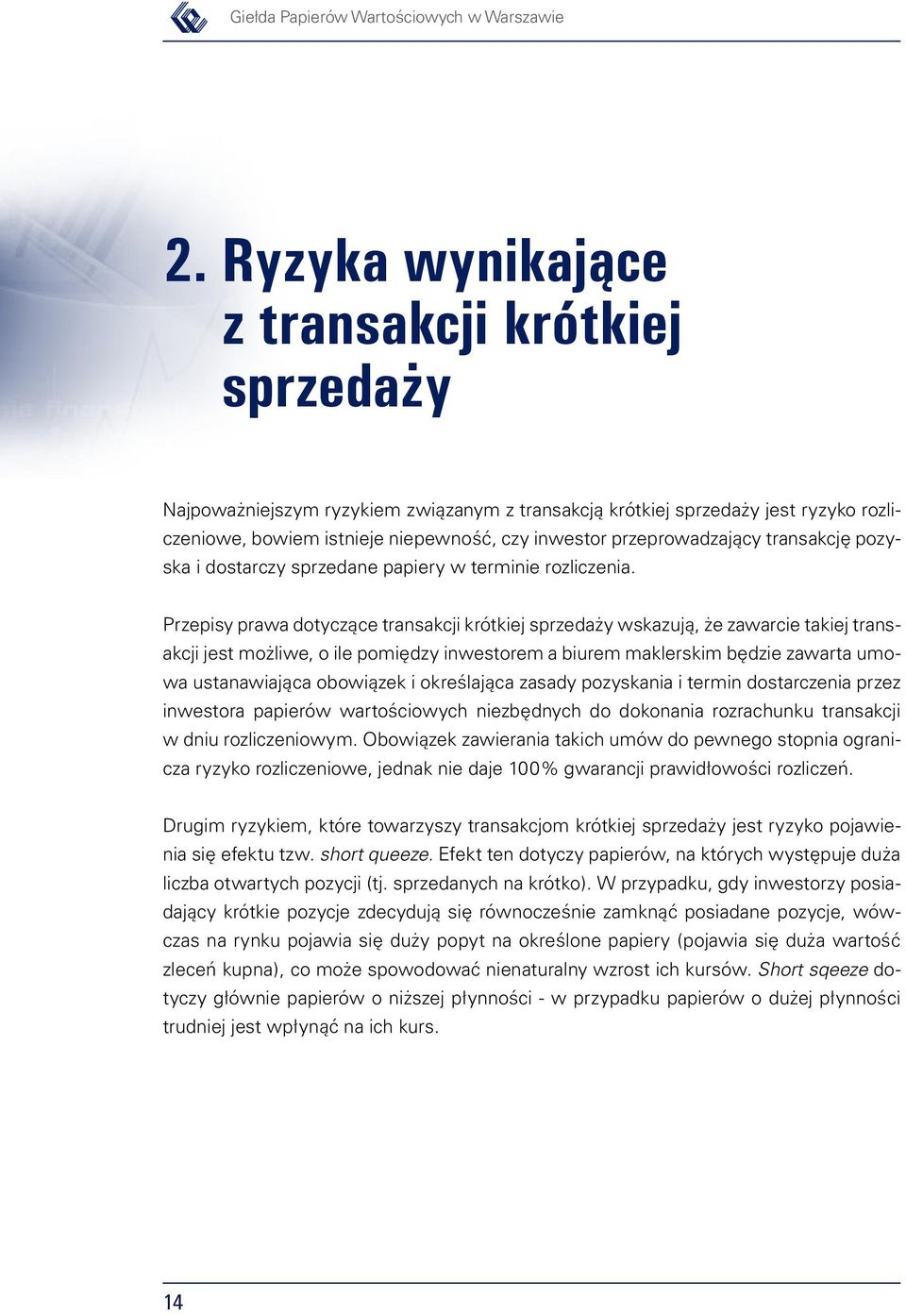 Giełda Papierów Wartościowych w Warszawie

2. Ryzyka wynikające z transakcji krótkiej sprzedaży

Najpoważniejszym ryzykiem związanym z transakcją krótkiej sprzedaży jest ryzyko rozliczeniowe, bowiem istnieje niepewność, czy inwestor przeprowadzający transakcję pozyska i dostarczy sprzedane papiery w terminie rozliczenia.

Przepisy prawa dotyczące transakcji krótkiej sprzedaży wskazują, że zawarcie takiej transakcji jest możliwe, o ile pomiędzy inwestorem a biurem maklerskim będzie zawarta umowa ustanawiająca obowiązek i określająca zasady pozyskania i termin dostarczenia przez inwestora papierów wartościowych niezbędnych do dokonania rozrachunku transakcji w dniu rozliczeniowym. Obowiązek zawierania takich umów do pewnego stopnia ogranicza ryzyko rozliczeniowe, jednak nie daje 100% gwarancji prawidłowości rozliczeń.

Drugim ryzykiem, które towarzyszy transakcjom krótkiej sprzedaży jest ryzyko pojawienia się efektu tzw. short queeze. Efekt ten dotyczy papierów, na których występuje duża liczba otwartych pozycji (tj. sprzedanych na krótko). W przypadku, gdy inwestorzy posiadający krótkie pozycje zdecydują się równocześnie zamknąć posiadane pozycje, wówczas na rynku pojawia się duży popyt na określone papiery (pojawia się duża wartość zleceń kupna), co może spowodować nienaturalny wzrost ich kursów. Short sqeeze dotyczy głównie papierów o niższej płynności - w przypadku papierów o dużej płynności trudniej jest wpłynąć na ich kurs.

14